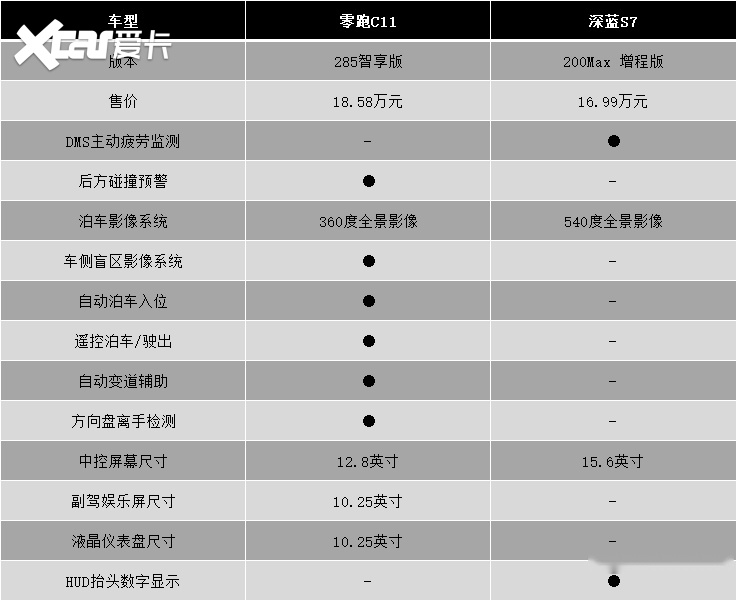 Xcar爱卡

| 车型 | 零跑C11 | 深蓝S7 |
|---|---|---|
| 版本 | 285智享版 | 200Max 增程版 |
| 售价 | 18.58万元 | 16.99万元 |
| DMS主动疲劳监测 | - | ● |
| 后方碰撞预警 | ● | - |
| 泊车影像系统 | 360度全景影像 | 540度全景影像 |
| 车侧盲区影像系统 | ● | - |
| 自动泊车入位 | ● | - |
| 遥控泊车/驶出 | ● | - |
| 自动变道辅助 | ● | - |
| 方向盘离手检测 | ● | - |
| 中控屏幕尺寸 | 12.8英寸 | 15.6英寸 |
| 副驾娱乐屏尺寸 | 10.25英寸 | - |
| 液晶仪表盘尺寸 | 10.25英寸 | - |
| HUD抬头数字显示 | - | ● |